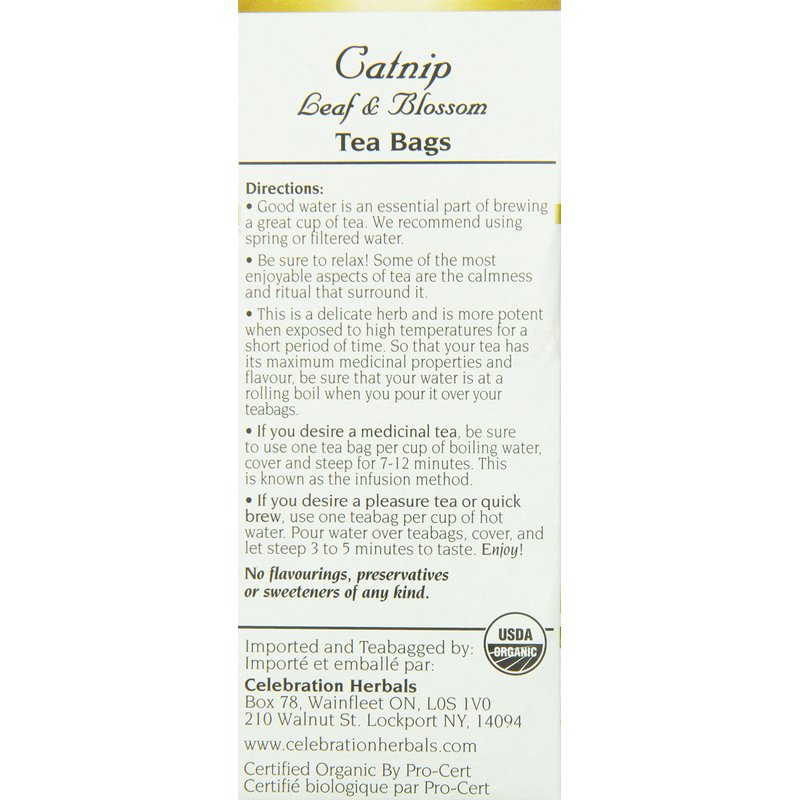 Catnip
Leaf & Blossom
Tea Bags

Directions:
• Good water is an essential part of brewing a great cup of tea. We recommend using spring or filtered water.

• Be sure to relax! Some of the most enjoyable aspects of tea are the calmness and ritual that surround it.

• This is a delicate herb and is more potent when exposed to high temperatures for a short period of time. So that your tea has its maximum medicinal properties and flavour, be sure that your water is at a rolling boil when you pour it over your teabags.

• If you desire a medicinal tea, be sure to use one tea bag per cup of boiling water, cover and steep for 7-12 minutes. This is known as the infusion method.

• If you desire a pleasure tea or quick brew, use one teabag per cup of hot water. Pour water over teabags, cover, and let steep 3 to 5 minutes to taste. Enjoy!

No flavourings, preservatives or sweeteners of any kind.

USDA ORGANIC

Imported and Teabagged by:
Importé et emballé par:
Celebration Herbals
Box 78, Wainfleet ON, L0S 1V0
210 Walnut St. Lockport NY, 14094
www.celebrationherbals.com
Certified Organic By Pro-Cert
Certifié biologique par Pro-Cert